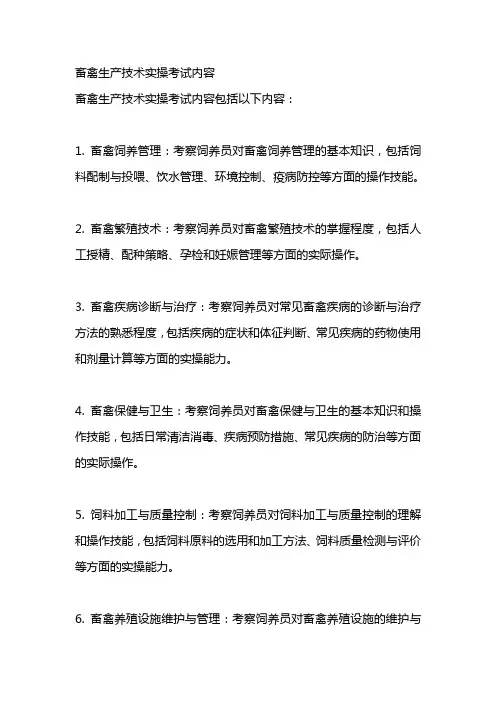 畜禽生产技术实操考试内容
畜禽生产技术实操考试内容包括以下内容：

1. 畜禽饲养管理：考察饲养员对畜禽饲养管理的基本知识，包括饲料配制与投喂、饮水管理、环境控制、疫病防控等方面的操作技能。

2. 畜禽繁殖技术：考察饲养员对畜禽繁殖技术的掌握程度，包括人工授精、配种策略、孕检和妊娠管理等方面的实际操作。

3. 畜禽疾病诊断与治疗：考察饲养员对常见畜禽疾病的诊断与治疗方法的熟悉程度，包括疾病的症状和体征判断、常见疾病的药物使用和剂量计算等方面的实操能力。

4. 畜禽保健与卫生：考察饲养员对畜禽保健与卫生的基本知识和操作技能，包括日常清洁消毒、疾病预防措施、常见疾病的防治等方面的实际操作。

5. 饲料加工与质量控制：考察饲养员对饲料加工与质量控制的理解和操作技能，包括饲料原料的选用和加工方法、饲料质量检测与评价等方面的实操能力。

6. 畜禽养殖设施维护与管理：考察饲养员对畜禽养殖设施的维护与